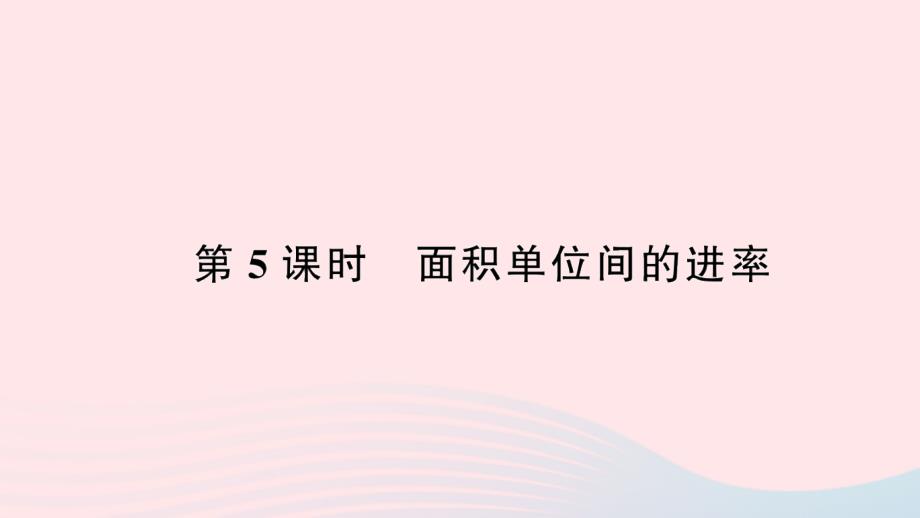 第 5 课时　面积单位间的进率